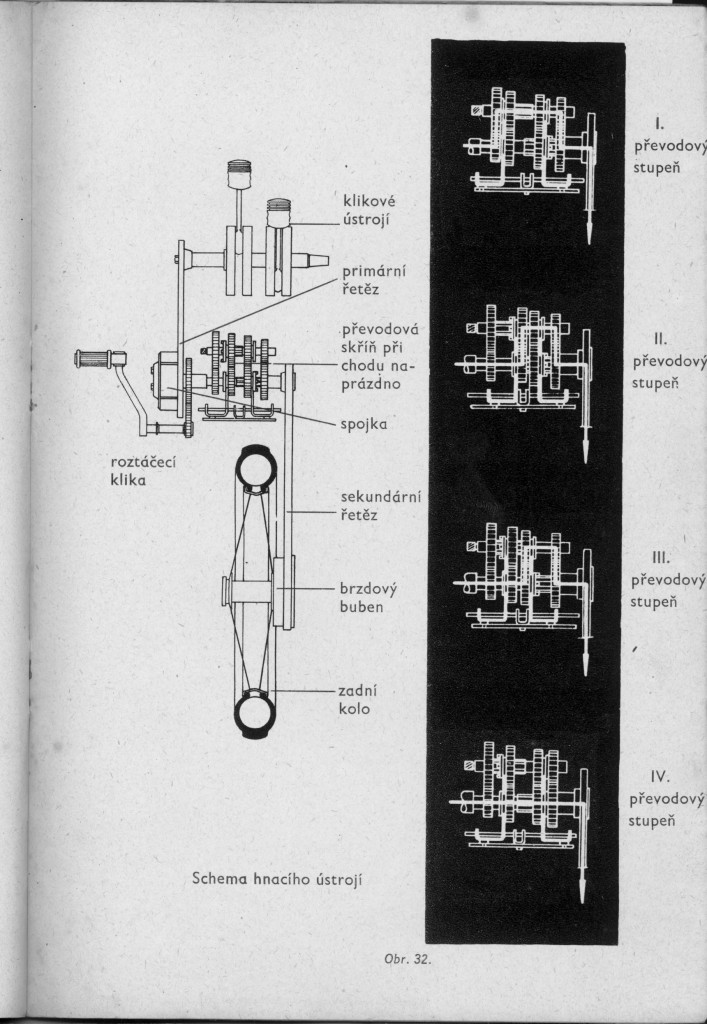 klikové ústrojí

primární řetěz

převodová skříň při chodu naprázdno

spojka

roztáčecí klika

sekundární řetěz

brzdový buben

zadní kolo

Schema hnacího ústrojí

I. převodový stupeň

II. převodový stupeň

III. převodový stupeň

IV. převodový stupeň

Obr. 32.